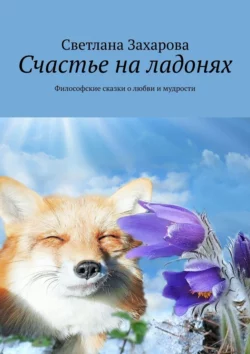 Светлана Захарова
Счастье на ладонях
Философские сказки о любви и мудрости